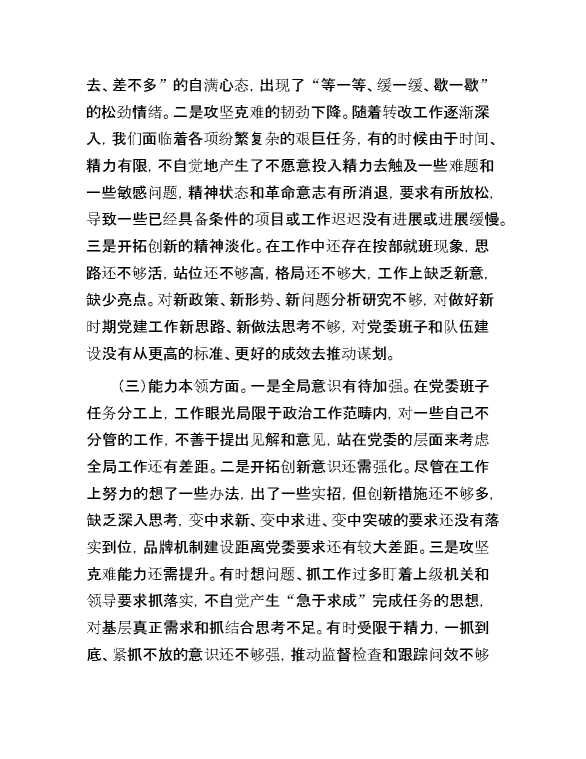 去、差不多”的自满心态，出现了“等一等、缓一缓、歇一歇”的松劲情绪。二是攻坚克难的韧劲下降。随着转改工作逐渐深入，我们面临着各项纷繁复杂的艰巨任务，有的时候由于时间、精力有限，不自觉地产生了不愿意投入精力去触及一些难题和一些敏感问题，精神状态和革命意志有所消退，要求有所放松，导致一些已经具备条件的项目或工作迟迟没有进展或进展缓慢。三是开拓创新的精神淡化。在工作中还存在按部就班现象，思路还不够活，站位还不够高，格局还不够大，工作上缺乏新意，缺少亮点。对新政策、新形势、新问题分析研究不够，对做好新时期党建工作新思路、新做法思考不够，对党委班子和队伍建设没有从更高的标准、更好的成效去推动谋划。

（三）能力本领方面。一是全局意识有待加强。在党委班子任务分工上，工作眼光局限于政治工作范畴内，对一些自己不分管的工作，不善于提出见解和意见，站在党委的层面来考虑全局工作还有差距。二是开拓创新意识还需强化。尽管在工作上努力的想了一些办法，出了一些实招，但创新措施还不够多，缺乏深入思考，变中求新、变中求进、变中突破的要求还没有落实到位，品牌机制建设距离党委要求还有较大差距。三是攻坚克难能力还需提升。有时想问题、抓工作过多盯着上级机关和领导要求抓落实，不自觉产生“急于求成”完成任务的思想，对基层真正需求和抓结合思考不足。有时受限于精力，一抓到底、紧抓不放的意识还不够强，推动监督检查和跟踪问效不够